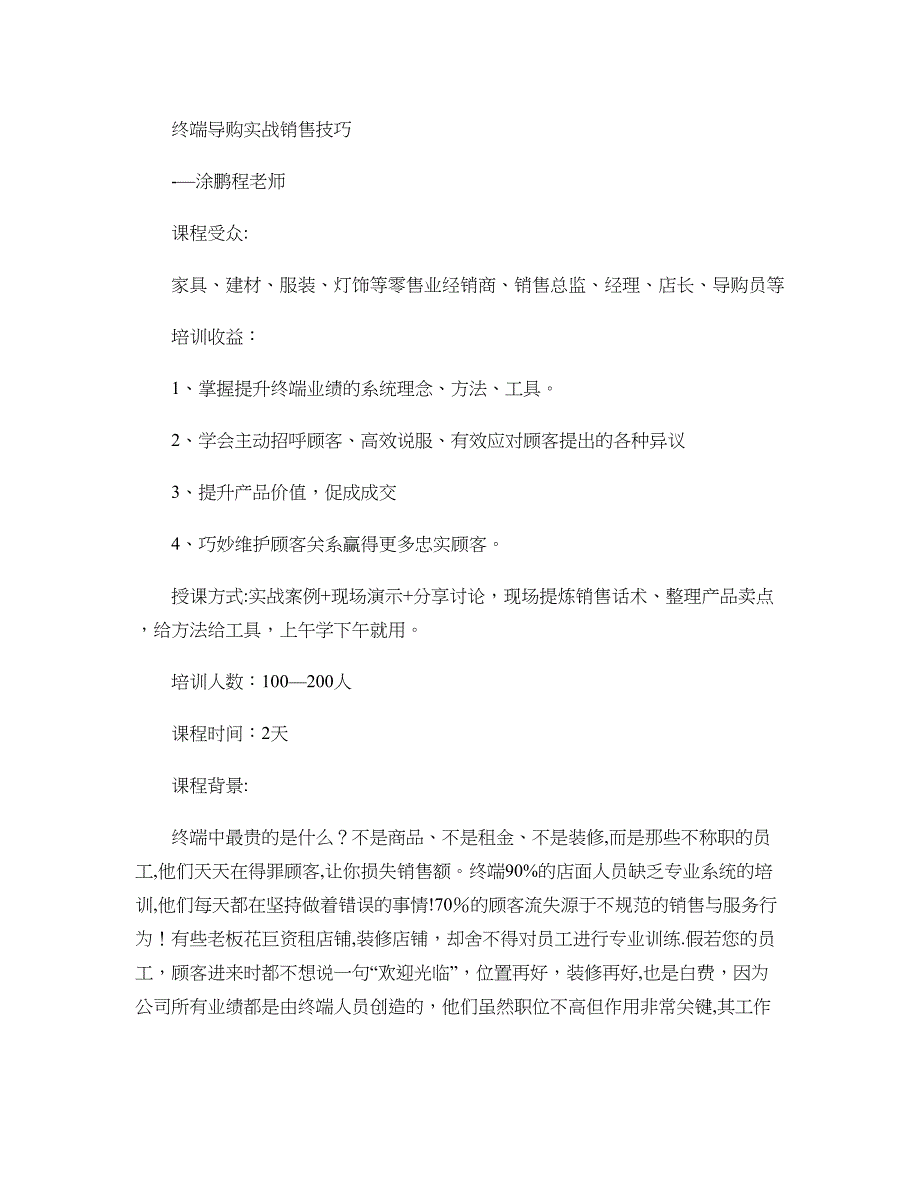 终端导购实战销售技巧

-—涂鹏程老师

课程受众:

家具、建材、服装、灯饰等零售业经销商、销售总监、经理、店长、导购员等

培训收益：

1、掌握提升终端业绩的系统理念、方法、工具。

2、学会主动招呼顾客、高效说服、有效应对顾客提出的各种异议

3、提升产品价值，促成成交

4、巧妙维护顾客关系赢得更多忠实顾客。

授课方式:实战案例+现场演示+分享讨论，现场提炼销售话术、整理产品卖点，给方法给工具，上午学下午就用。

培训人数：100—200人

课程时间：2天

课程背景:

终端中最贵的是什么？不是商品、不是租金、不是装修,而是那些不称职的员工,他们天天在得罪顾客,让你损失销售额。终端90%的店面人员缺乏专业系统的培训,他们每天都在坚持做着错误的事情!70%的顾客流失源于不规范的销售与服务行为！有些老板花巨资租店铺,装修店铺，却舍不得对员工进行专业训练.假若您的员工，顾客进来时都不想说一句“欢迎光临”，位置再好，装修再好,也是白费，因为公司所有业绩都是由终端人员创造的，他们虽然职位不高但作用非常关键,其工作